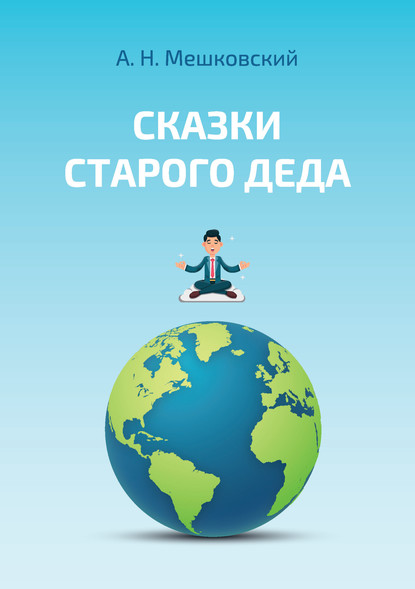 А. Н. Мешковский

СКАЗКИ
СТАРОГО ДЕДА